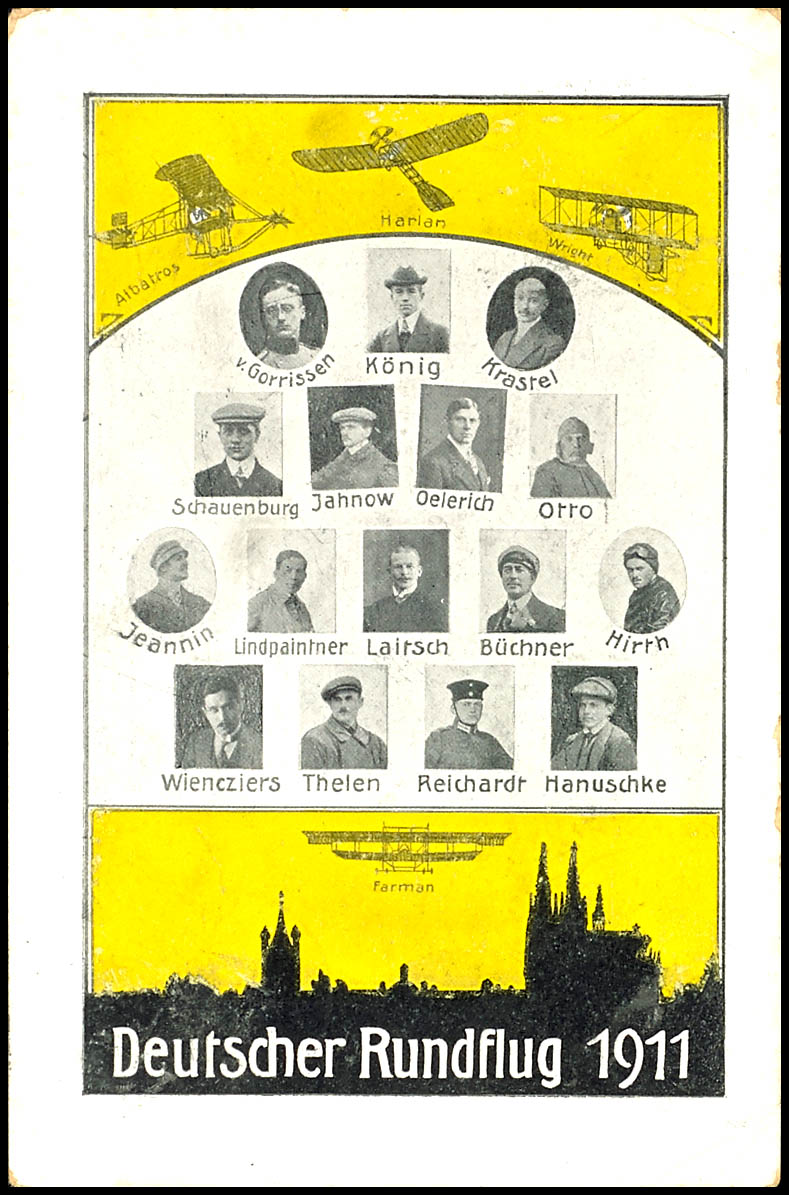 Albatros
Harlan
Wright

v. Gorrissen König Krastel

Schauenburg Jahnow Oelerich Otto

Jeannin Lindpaintner Laitsch Büchner Hirth

Wiencziers Thelen Reichardt Hanuschke

Farman

Deutscher Rundflug 1911